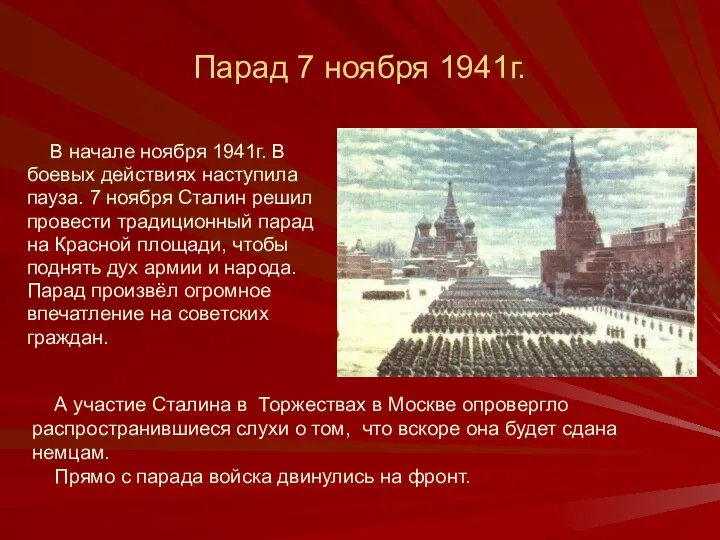 Парад 7 ноября 1941г.

В начале ноября 1941г. В боевых действиях наступила пауза. 7 ноября Сталин решил провести традиционный парад на Красной площади, чтобы поднять дух армии и народа. Парад произвёл огромное впечатление на советских граждан.

А участие Сталина в Торжествах в Москве опровергло распространившиеся слухи о том, что вскоре она будет сдана немцам.

Прямо с парада войска двинулись на фронт.